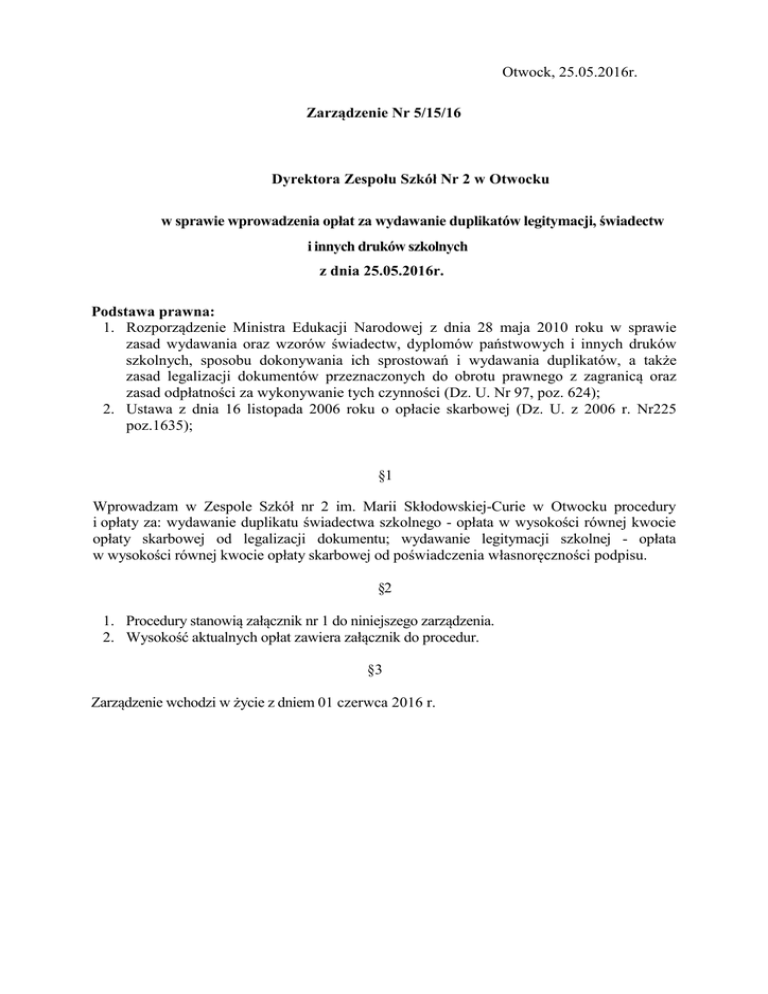 Otwock, 25.05.2016r.

Zarządzenie Nr 5/15/16

Dyrektora Zespołu Szkół Nr 2 w Otwocku

w sprawie wprowadzenia opłat za wydawanie duplikatów legitymacji, świadectw i innych druków szkolnych
z dnia 25.05.2016r.

Podstawa prawna:
1. Rozporządzenie Ministra Edukacji Narodowej z dnia 28 maja 2010 roku w sprawie zasad wydawania oraz wzorów świadectw, dyplomów państwowych i innych druków szkolnych, sposobu dokonywania ich sprostowań i wydawania duplikatów, a także zasad legalizacji dokumentów przeznaczonych do obrotu prawnego z zagranicą oraz zasad odpłatności za wykonywanie tych czynności (Dz. U. Nr 97, poz. 624);
2. Ustawa z dnia 16 listopada 2006 roku o opłacie skarbowej (Dz. U. z 2006 r. Nr225 poz.1635);

§1

Wprowadzam w Zespole Szkół nr 2 im. Marii Skłodowskiej-Curie w Otwocku procedury i opłaty za: wydawanie duplikatu świadectwa szkolnego - opłata w wysokości równej kwocie opłaty skarbowej od legalizacji dokumentu; wydawanie legitymacji szkolnej - opłata w wysokości równej kwocie opłaty skarbowej od poświadczenia własnoręczności podpisu.

§2

1. Procedury stanowią załącznik nr 1 do niniejszego zarządzenia.
2. Wysokość aktualnych opłat zawiera załącznik do procedur.

§3

Zarządzenie wchodzi w życie z dniem 01 czerwca 2016 r.